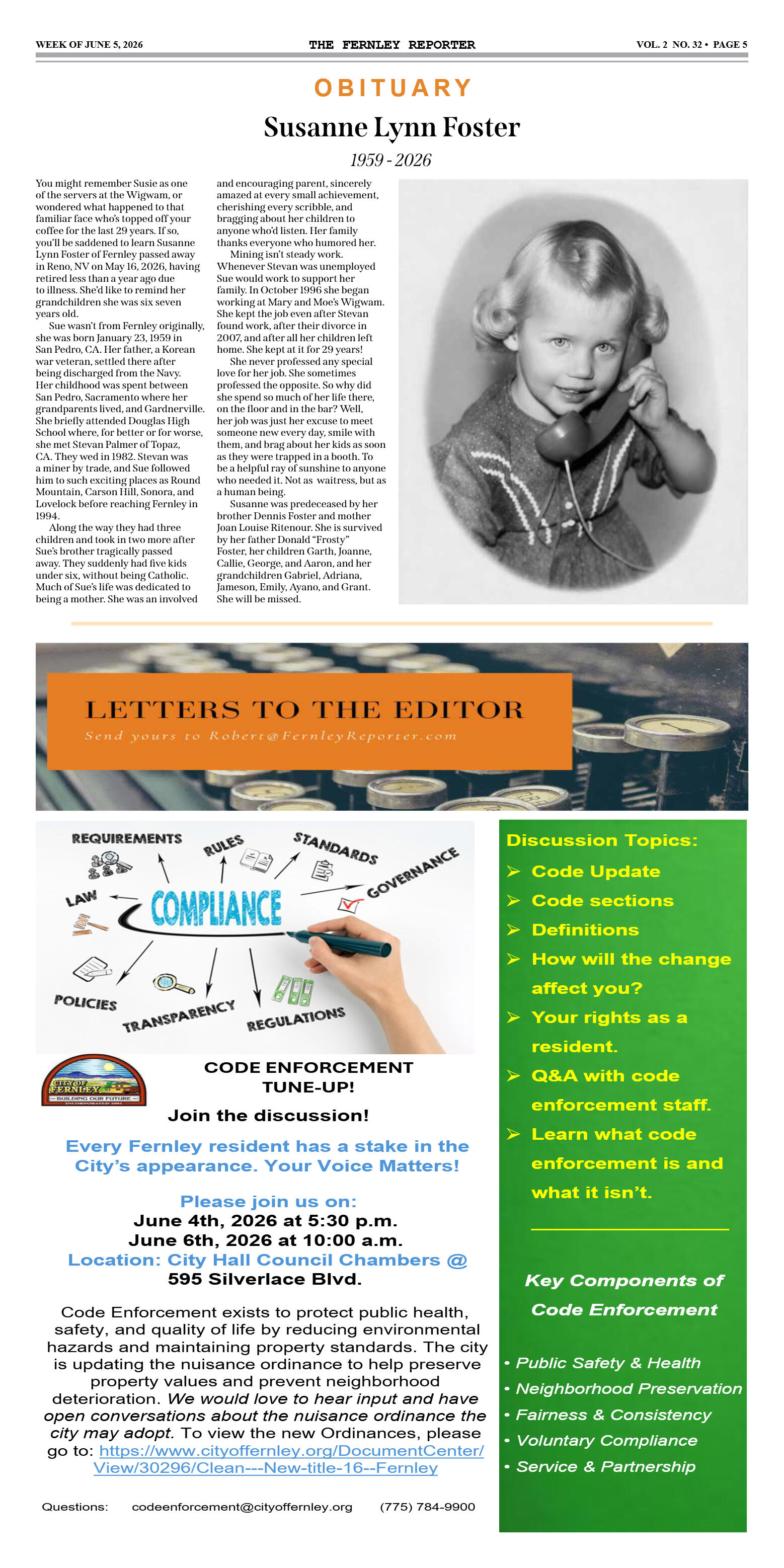 WEEK OF JUNE 5, 2026 THE FERNLEY REPORTER VOL. 2 NO. 32 • PAGE 5

OBITUARY

Susanne Lynn Foster

1959 - 2026

You might remember Susie as one of the servers at the Wigwam, or wondered what happened to that familiar face who's topped off your coffee for the last 29 years. If so, you'll be saddened to learn Susanne Lynn Foster of Fernley passed away in Reno, NV on May 16, 2026, having retired less than a year ago due to illness. She'd like to remind her grandchildren she was six seven years old.

Sue wasn't from Fernley originally, she was born January 23, 1959 in San Pedro, CA. Her father, a Korean war veteran, settled there after being discharged from the Navy. Her childhood was spent between San Pedro, Sacramento where her grandparents lived, and Gardnerville. She briefly attended Douglas High School where, for better or for worse, she met Stevan Palmer of Topaz, CA. They wed in 1982. Stevan was a miner by trade, and Sue followed him to such exciting places as Round Mountain, Carson Hill, Sonora, and Lovelock before reaching Fernley in 1994.

Along the way they had three children and took in two more after Sue's brother tragically passed away. They suddenly had five kids under six, without being Catholic. Much of Sue's life was dedicated to being a mother. She was an involved and encouraging parent, sincerely amazed at every small achievement, cherishing every scribble, and bragging about her children to anyone who'd listen. Her family thanks everyone who humored her.

Mining isn't steady work. Whenever Stevan was unemployed Sue would work to support her family. In October 1996 she began working at Mary and Moe's Wigwam. She kept the job even after Stevan found work, after their divorce in 2007, and after all her children left home. She kept at it for 29 years!

She never professed any special love for her job. She sometimes professed the opposite. So why did she spend so much of her life there, on the floor and in the bar? Well, her job was just her excuse to meet someone new every day, smile with them, and brag about her kids as soon as they were trapped in a booth. To be a helpful ray of sunshine to anyone who needed it. Not as waitress, but as a human being.

Susanne was predeceased by her brother Dennis Foster and mother Joan Louise Ritenour. She is survived by her father Donald "Frosty" Foster, her children Garth, Joanne, Callie, George, and Aaron, and her grandchildren Gabriel, Adriana, Jameson, Emily, Ayano, and Grant. She will be missed.

LETTERS TO THE EDITOR
Send yours to Robert@FernleyReporter.com

REQUIREMENTS
RULES
STANDARDS
GOVERNANCE
LAW
COMPLIANCE
POLICIES
TRANSPARENCY
REGULATIONS

CITY OF FERNLEY
BUILDING OUR FUTURE

CODE ENFORCEMENT
TUNE-UP!

Join the discussion!

Every Fernley resident has a stake in the City's appearance. Your Voice Matters!

Please join us on:
June 4th, 2026 at 5:30 p.m.
June 6th, 2026 at 10:00 a.m.
Location: City Hall Council Chambers @
595 Silverlace Blvd.

Code Enforcement exists to protect public health, safety, and quality of life by reducing environmental hazards and maintaining property standards. The city is updating the nuisance ordinance to help preserve property values and prevent neighborhood deterioration. We would love to hear input and have open conversations about the nuisance ordinance the city may adopt. To view the new Ordinances, please go to: https://www.cityoffernley.org/DocumentCenter/View/30296/Clean---New-title-16--Fernley

Questions: codeenforcement@cityoffernley.org (775) 784-9900

Discussion Topics:
➢ Code Update
➢ Code sections
➢ Definitions
➢ How will the change affect you?
➢ Your rights as a resident.
➢ Q&A with code enforcement staff.
➢ Learn what code enforcement is and what it isn't.

Key Components of Code Enforcement

• Public Safety & Health
• Neighborhood Preservation
• Fairness & Consistency
• Voluntary Compliance
• Service & Partnership